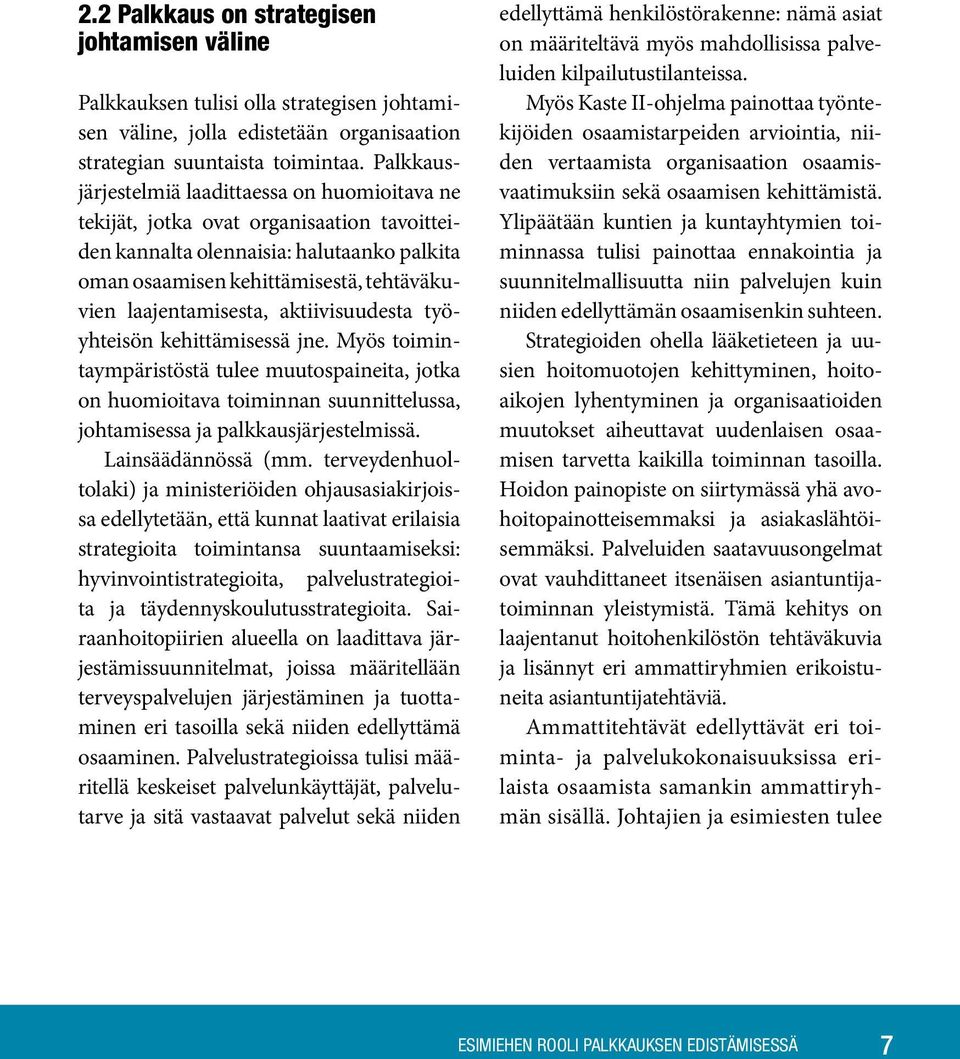 2.2 Palkkaus on strategisen johtamisen väline

Palkkauksen tulisi olla strategisen johtamisen väline, jolla edistetään organisaation strategian suuntaista toimintaa. Palkkausjärjestelmiä laadittaessa on huomioitava ne tekijät, jotka ovat organisaation tavoitteiden kannalta olennaisia: halutaanko palkita oman osaamisen kehittämisestä, tehtäväkuvien laajentamisesta, aktiivisuudesta työyhteisön kehittämisessä jne. Myös toimintaympäristöstä tulee muutospaineita, jotka on huomioitava toiminnan suunnittelussa, johtamisessa ja palkkausjärjestelmissä.

Lainsäädännössä (mm. terveydenhuoltolaki) ja ministeriöiden ohjausasiakirjoissa edellytetään, että kunnat laativat erilaisia strategioita toimintansa suuntaamiseksi: hyvinvointistrategioita, palvelustrategioita ja täydennyskoulutusstrategioita. Sairaanhoitopiirien alueella on laadittava järjestämissuunnitelmat, joissa määritellään terveyspalvelujen järjestäminen ja tuottaminen eri tasoilla sekä niiden edellyttämä osaaminen. Palvelustrategioissa tulisi määritellä keskeiset palvelunkäyttäjät, palvelutarve ja sitä vastaavat palvelut sekä niiden edellyttämä henkilöstörakenne: nämä asiat on määriteltävä myös mahdollisissa palveluiden kilpailutustilanteissa.

Myös Kaste II-ohjelma painottaa työntekijöiden osaamistarpeiden arviointia, niiden vertaamista organisaation osaamisvaatimuksiin sekä osaamisen kehittämistä. Ylipäätään kuntien ja kuntayhtymien toiminnassa tulisi painottaa ennakointia ja suunnitelmallisuutta niin palvelujen kuin niiden edellyttämän osaamisenkin suhteen.

Strategioiden ohella lääketieteen ja uusien hoitomuotojen kehittyminen, hoitoaikojen lyhentyminen ja organisaatioiden muutokset aiheuttavat uudenlaisen osaamisen tarvetta kaikilla toiminnan tasoilla. Hoidon painopiste on siirtymässä yhä avohoitopainotteisemmaksi ja asiakaslähtöisemmäksi. Palveluiden saatavuusongelmat ovat vauhdittaneet itsenäisen asiantuntijatoiminnan yleistymistä. Tämä kehitys on laajentanut hoitohenkilöstön tehtäväkuvia ja lisännyt eri ammattiryhmien erikoistuneita asiantuntijatehtäviä.

Ammattitehtävät edellyttävät eri toiminta- ja palvelukokonaisuuksissa erilaista osaamista samankin ammattiryhmän sisällä. Johtajien ja esimiesten tulee

ESIMIEHEN ROOLI PALKKAUKSEN EDISTÄMISESSÄ 7